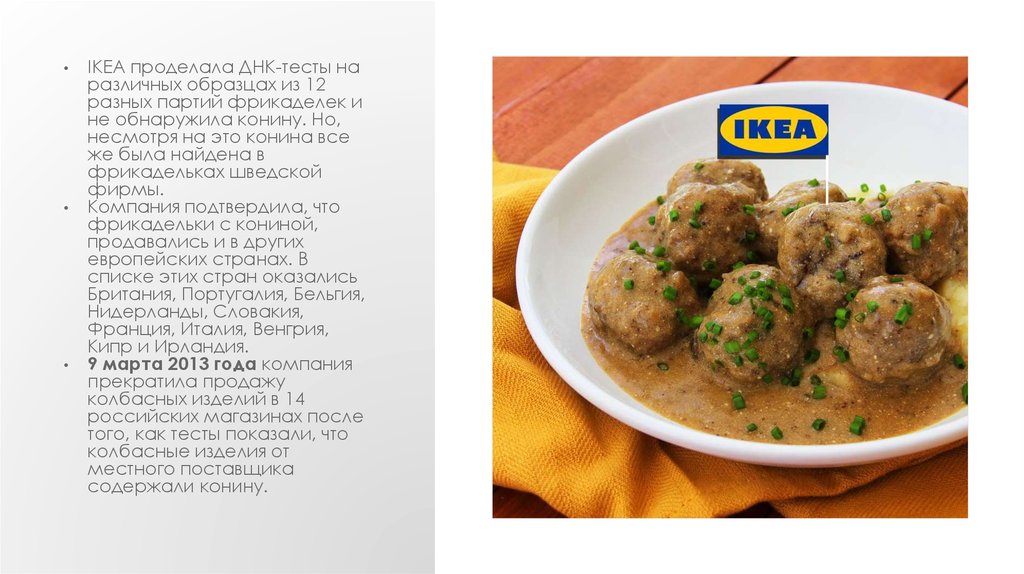 • IKEA проделала ДНК-тесты на различных образцах из 12 разных партий фрикаделек и не обнаружила конину. Но, несмотря на это конина все же была найдена в фрикадельках шведской фирмы.
• Компания подтвердила, что фрикадельки с кониной, продавались и в других европейских странах. В списке этих стран оказались Британия, Португалия, Бельгия, Нидерланды, Словакия, Франция, Италия, Венгрия, Кипр и Ирландия.
• 9 марта 2013 года компания прекратила продажу колбасных изделий в 14 российских магазинах после того, как тесты показали, что колбасные изделия от местного поставщика содержали конину.

IKEA